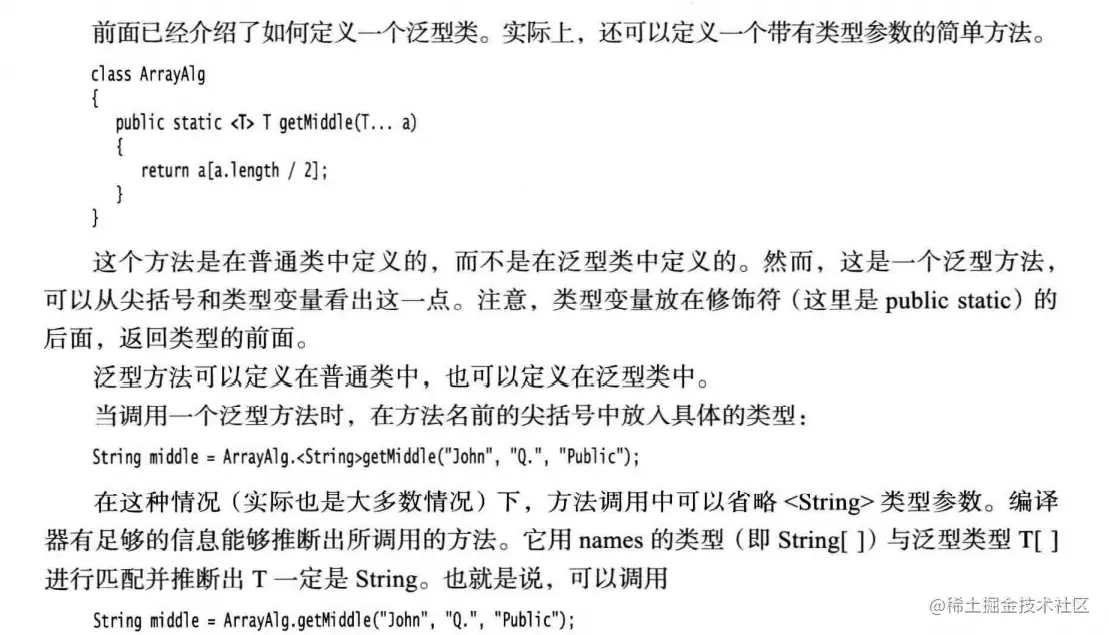 前面已经介绍了如何定义一个泛型类。实际上，还可以定义一个带有类型参数的简单方法。

class ArrayAlg
{
   public static <T> T getMiddle(T... a)
   {
      return a[a.length / 2];
   }
}

这个方法是在普通类中定义的，而不是在泛型类中定义的。然而，这是一个泛型方法，可以从尖括号和类型变量看出这一点。注意，类型变量放在修饰符（这里是 public static）的后面，返回类型的前面。

泛型方法可以定义在普通类中，也可以定义在泛型类中。

当调用一个泛型方法时，在方法名前的尖括号中放入具体的类型：

String middle = ArrayAlg.<String>getMiddle("John", "Q.", "Public");

在这种情况（实际也是大多数情况）下，方法调用中可以省略 <String> 类型参数。编译器有足够的信息能够推断出所调用的方法。它用 names 的类型（即 String[ ]）与泛型类型 T[ ] 进行匹配并推断出 T 一定是 String。也就是说，可以调用

String middle = ArrayAlg.getMiddle("John", "Q.", "Public");

@稀土掘金技术社区